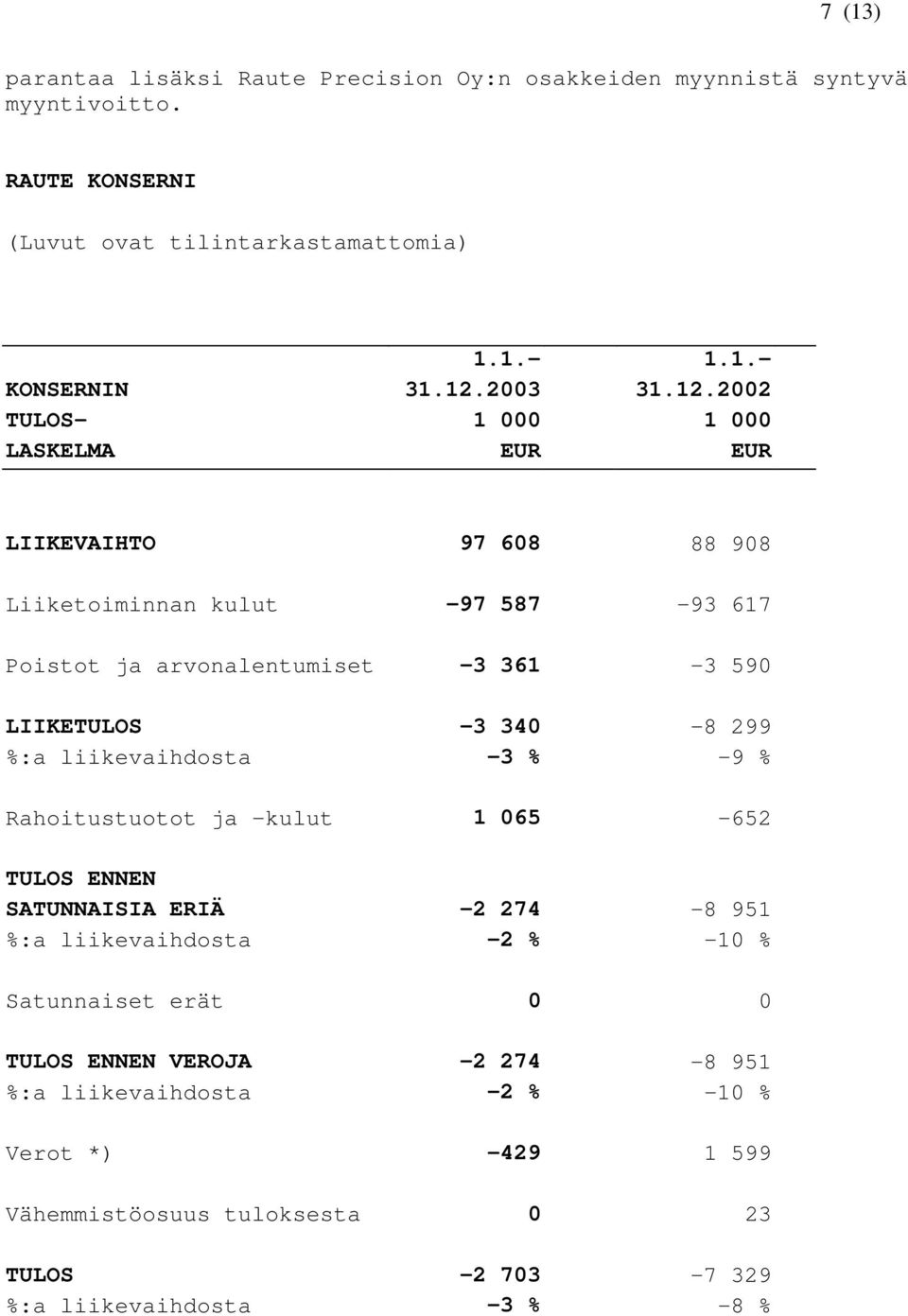 7 (13)

parantaa lisäksi Raute Precision Oy:n osakkeiden myynnistä syntyvä myyntivoitto.

RAUTE KONSERNI

(Luvut ovat tilintarkastamattomia)

| KONSERNIN TULOS- LASKELMA | 1.1.- 31.12.2003 1 000 EUR | 1.1.- 31.12.2002 1 000 EUR |
|---|---|---|
| LIIKEVAIHTO | 97 608 | 88 908 |
| Liiketoiminnan kulut | -97 587 | -93 617 |
| Poistot ja arvonalentumiset | -3 361 | -3 590 |
| LIIKETULOS | -3 340 | -8 299 |
| %:a liikevaihdosta | -3 % | -9 % |
| Rahoitustuotot ja -kulut | 1 065 | -652 |
| TULOS ENNEN SATUNNAISIA ERIÄ | -2 274 | -8 951 |
| %:a liikevaihdosta | -2 % | -10 % |
| Satunnaiset erät | 0 | 0 |
| TULOS ENNEN VEROJA | -2 274 | -8 951 |
| %:a liikevaihdosta | -2 % | -10 % |
| Verot *) | -429 | 1 599 |
| Vähemmistöosuus tuloksesta | 0 | 23 |
| TULOS | -2 703 | -7 329 |
| %:a liikevaihdosta | -3 % | -8 % |